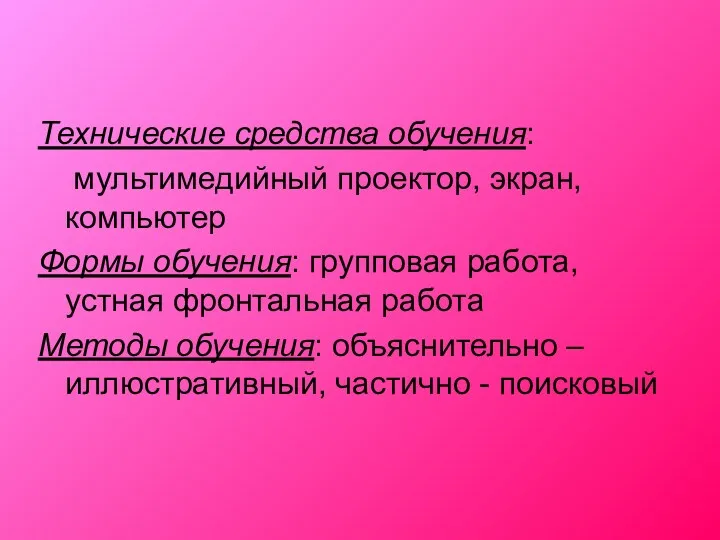 Технические средства обучения:

мультимедийный проектор, экран, компьютер

Формы обучения: групповая работа, устная фронтальная работа

Методы обучения: объяснительно – иллюстративный, частично - поисковый